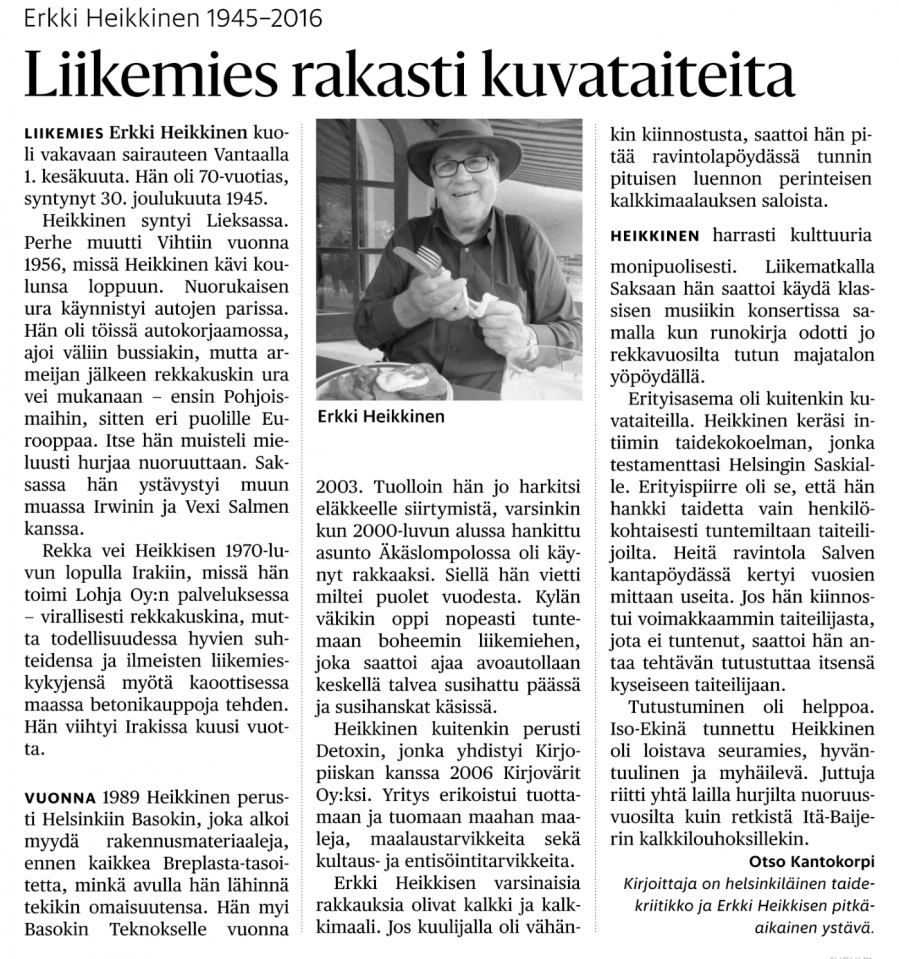 Erkki Heikkinen 1945–2016

Liikemies rakasti kuvataiteita

LIIKEMIES Erkki Heikkinen kuoli vakavaan sairauteen Vantaalla 1. kesäkuuta. Hän oli 70-vuotias, syntynyt 30. joulukuuta 1945.

Heikkinen syntyi Lieksassa. Perhe muutti Vihtiin vuonna 1956, missä Heikkinen kävi koulunsa loppuun. Nuorukaisen ura käynnistyi autojen parissa. Hän oli töissä autokorjaamossa, ajoi väliin bussiakin, mutta armeijan jälkeen rekkakuskin ura vei mukanaan – ensin Pohjoismaihin, sitten eri puolille Eurooppaa. Itse hän muisteli mieluusti hurjaa nuoruuttaan. Saksassa hän ystävystyi muun muassa Irwinin ja Vexi Salmen kanssa.

Rekka vei Heikkisen 1970-luvun lopulla Irakiin, missä hän toimi Lohja Oy:n palveluksessa – virallisesti rekkakuskina, mutta todellisuudessa hyvien suhteidensa ja ilmeisten liikemieskykyjensä myötä kaoottisessa maassa betonikauppoja tehden. Hän viihtyi Irakissa kuusi vuotta.

VUONNA 1989 Heikkinen perusti Helsinkiin Basokin, joka alkoi myydä rakennusmateriaaleja, ennen kaikkea Breplasta-tasoitetta, minkä avulla hän lähinnä tekikin omaisuutensa. Hän myi Basokin Teknokselle vuonna

Erkki Heikkinen

2003. Tuolloin hän jo harkitsi eläkkeelle siirtymistä, varsinkin kun 2000-luvun alussa hankittu asunto Äkäslompolossa oli käynyt rakkaaksi. Siellä hän vietti miltei puolet vuodesta. Kylän väkikin oppi nopeasti tuntemaan boheemin liikemiehen, joka saattoi ajaa avoautollaan keskellä talvea susihattu päässä ja susihanskat käsissä.

Heikkinen kuitenkin perusti Detoxin, jonka yhdistyi Kirjopiiskan kanssa 2006 Kirjovärit Oy:ksi. Yritys erikoistui tuottamaan ja tuomaan maahan maaleja, maalaustarvikkeita sekä kultaus- ja entisöintitarvikkeita.

Erkki Heikkisen varsinaisia rakkauksia olivat kalkki ja kalkkimaali. Jos kuulijalla oli vähänkin kiinnostusta, saattoi hän pitää ravintolapöydässä tunnin pituisen luennon perinteisen kalkkimaalauksen saloista.

HEIKKINEN harrasti kulttuuria monipuolisesti. Liikematkalla Saksaan hän saattoi käydä klassisen musiikin konsertissa samalla kun runokirja odotti jo rekkavuosilta tutun majatalon yöpöydällä.

Erityisasema oli kuitenkin kuvataiteilla. Heikkinen keräsi intiimin taidekokoelman, jonka testamenttasi Helsingin Saskialle. Erityispiirre oli se, että hän hankki taidetta vain henkilökohtaisesti tuntemiltaan taiteilijoilta. Heitä ravintola Salven kantapöydässä kertyi vuosien mittaan useita. Jos hän kiinnostui voimakkaammin taiteilijasta, jota ei tuntenut, saattoi hän antaa tehtävän tutustuttaa itsensä kyseiseen taiteilijaan.

Tutustuminen oli helppoa. Iso-Ekinä tunnettu Heikkinen oli loistava seuramies, hyväntuulinen ja myhäilevä. Juttuja riitti yhtä lailla hurjilta nuoruusvuosilta kuin retkistä Itä-Baijerin kalkkilouhoksillekin.

Otso Kantokorpi

Kirjoittaja on helsinkiläinen taidekriitikko ja Erkki Heikkisen pitkäaikainen ystävä.